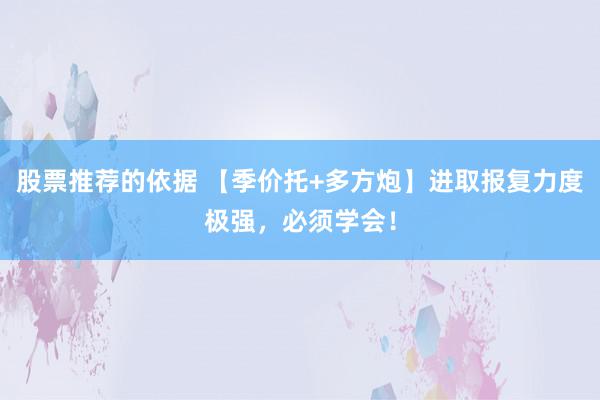 股票推荐的依据 【季价托+多方炮】进取报复力度极强，必须学会！